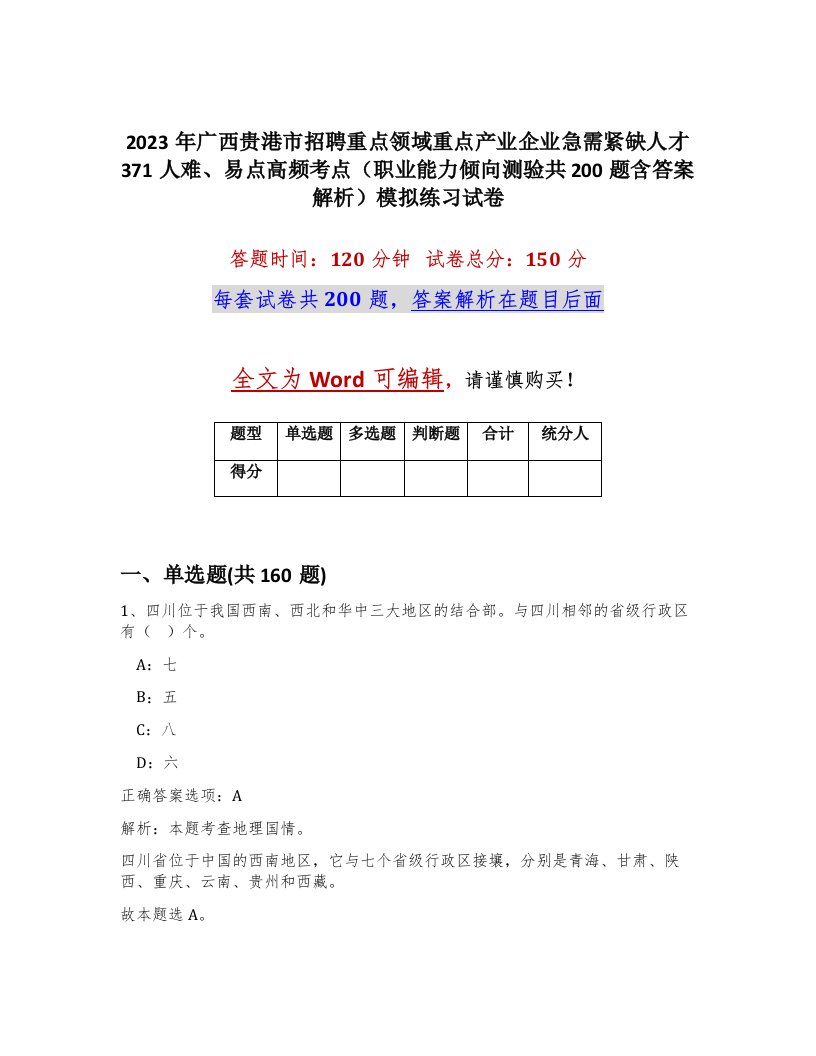 2023年广西贵港市招聘重点领域重点产业企业急需紧缺人才371人难、易点高频考点（职业能力倾向测验共200题含答案解析）模拟练习试卷

答题时间：120分钟　试卷总分：150分

每套试卷共200题，答案解析在题目后面

全文为Word可编辑，请谨慎购买！

| 题型 | 单选题 | 多选题 | 判断题 | 合计 | 统分人 |
|---|---|---|---|---|---|
| 得分 | | | | | |

一、单选题(共160题)

1、四川位于我国西南、西北和华中三大地区的结合部。与四川相邻的省级行政区有（　）个。

A：七

B：五

C：八

D：六

正确答案选项：A

解析：本题考查地理国情。

四川省位于中国的西南地区，它与七个省级行政区接壤，分别是青海、甘肃、陕西、重庆、云南、贵州和西藏。

故本题选A。